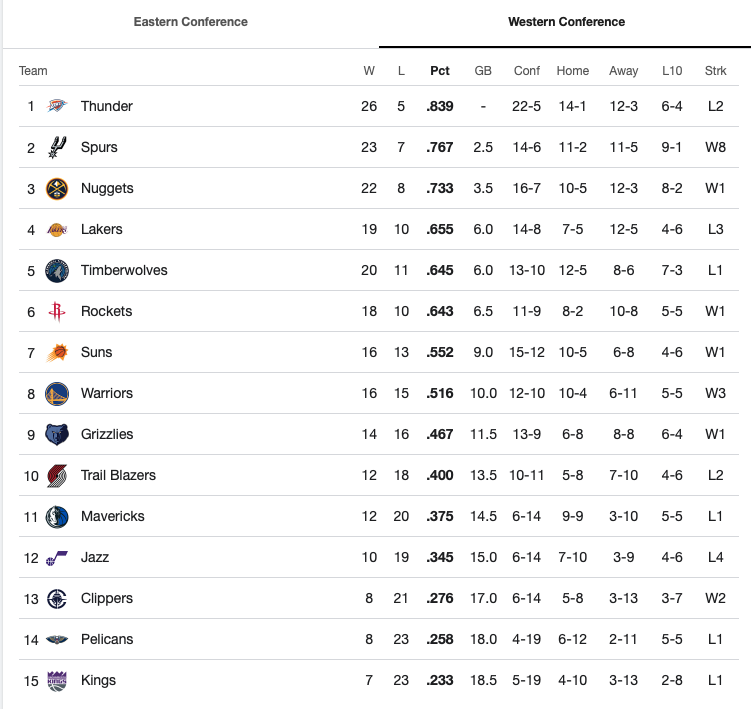 Eastern Conference Western Conference

| Team | | W | L | Pct | GB | Conf | Home | Away | L10 | Strk |
|---|---|---|---|---|---|---|---|---|---|---|
| 1 | Thunder | 26 | 5 | .839 | - | 22-5 | 14-1 | 12-3 | 6-4 | L2 |
| 2 | Spurs | 23 | 7 | .767 | 2.5 | 14-6 | 11-2 | 11-5 | 9-1 | W8 |
| 3 | Nuggets | 22 | 8 | .733 | 3.5 | 16-7 | 10-5 | 12-3 | 8-2 | W1 |
| 4 | Lakers | 19 | 10 | .655 | 6.0 | 14-8 | 7-5 | 12-5 | 4-6 | L3 |
| 5 | Timberwolves | 20 | 11 | .645 | 6.0 | 13-10 | 12-5 | 8-6 | 7-3 | L1 |
| 6 | Rockets | 18 | 10 | .643 | 6.5 | 11-9 | 8-2 | 10-8 | 5-5 | W1 |
| 7 | Suns | 16 | 13 | .552 | 9.0 | 15-12 | 10-5 | 6-8 | 4-6 | W1 |
| 8 | Warriors | 16 | 15 | .516 | 10.0 | 12-10 | 10-4 | 6-11 | 5-5 | W3 |
| 9 | Grizzlies | 14 | 16 | .467 | 11.5 | 13-9 | 6-8 | 8-8 | 6-4 | W1 |
| 10 | Trail Blazers | 12 | 18 | .400 | 13.5 | 10-11 | 5-8 | 7-10 | 4-6 | L2 |
| 11 | Mavericks | 12 | 20 | .375 | 14.5 | 6-14 | 9-9 | 3-10 | 5-5 | L1 |
| 12 | Jazz | 10 | 19 | .345 | 15.0 | 6-14 | 7-10 | 3-9 | 4-6 | L4 |
| 13 | Clippers | 8 | 21 | .276 | 17.0 | 6-14 | 5-8 | 3-13 | 3-7 | W2 |
| 14 | Pelicans | 8 | 23 | .258 | 18.0 | 4-19 | 6-12 | 2-11 | 5-5 | L1 |
| 15 | Kings | 7 | 23 | .233 | 18.5 | 5-19 | 4-10 | 3-13 | 2-8 | L1 |